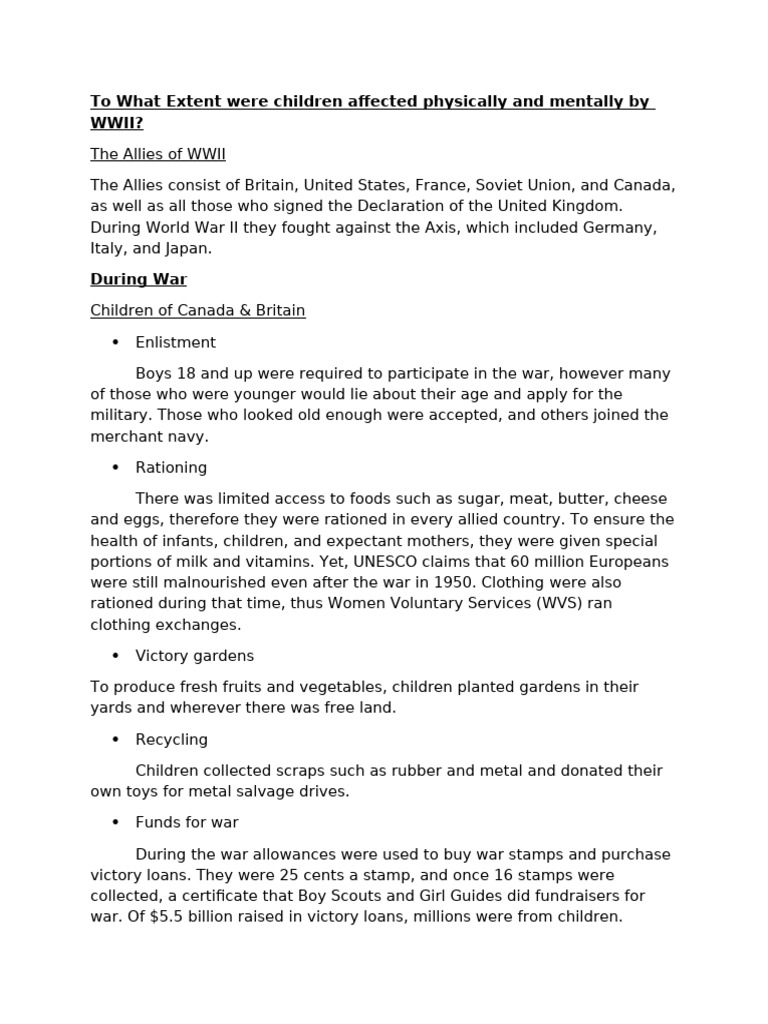 To What Extent were children affected physically and mentally by WWII?

The Allies of WWII

The Allies consist of Britain, United States, France, Soviet Union, and Canada, as well as all those who signed the Declaration of the United Kingdom. During World War II they fought against the Axis, which included Germany, Italy, and Japan.

During War

Children of Canada & Britain

• Enlistment

Boys 18 and up were required to participate in the war, however many of those who were younger would lie about their age and apply for the military. Those who looked old enough were accepted, and others joined the merchant navy.

• Rationing

There was limited access to foods such as sugar, meat, butter, cheese and eggs, therefore they were rationed in every allied country. To ensure the health of infants, children, and expectant mothers, they were given special portions of milk and vitamins. Yet, UNESCO claims that 60 million Europeans were still malnourished even after the war in 1950. Clothing were also rationed during that time, thus Women Voluntary Services (WVS) ran clothing exchanges.

• Victory gardens

To produce fresh fruits and vegetables, children planted gardens in their yards and wherever there was free land.

• Recycling

Children collected scraps such as rubber and metal and donated their own toys for metal salvage drives.

• Funds for war

During the war allowances were used to buy war stamps and purchase victory loans. They were 25 cents a stamp, and once 16 stamps were collected, a certificate that Boy Scouts and Girl Guides did fundraisers for war. Of $5.5 billion raised in victory loans, millions were from children.